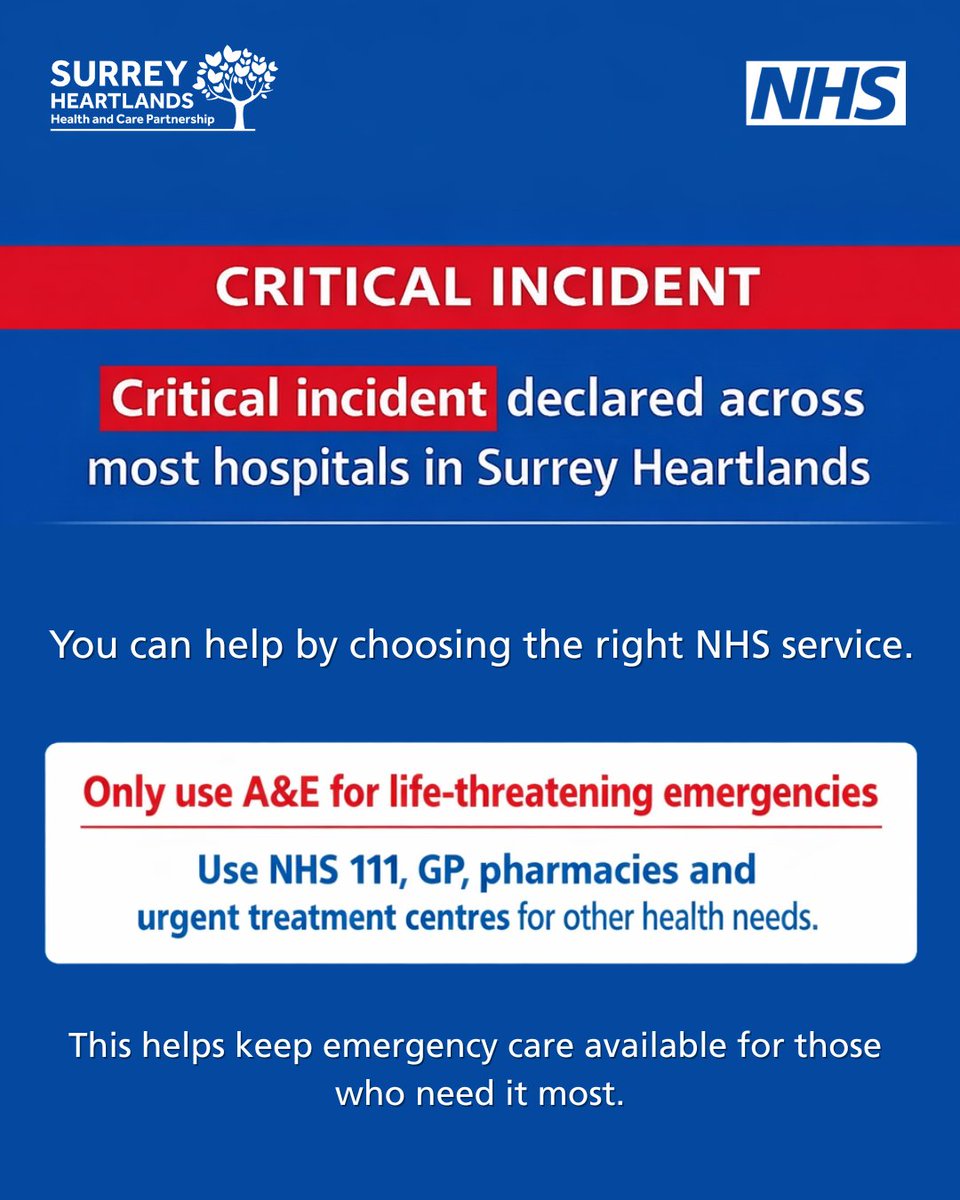 SURREY HEARTLANDS
Health and Care Partnership

NHS

CRITICAL INCIDENT

Critical incident declared across most hospitals in Surrey Heartlands

You can help by choosing the right NHS service.

Only use A&E for life-threatening emergencies

Use NHS 111, GP, pharmacies and urgent treatment centres for other health needs.

This helps keep emergency care available for those who need it most.